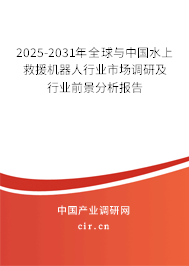 2025-2031年全球与中国水上救援机器人行业市场调研及行业前景分析报告

中国产业调研网

cir.cn